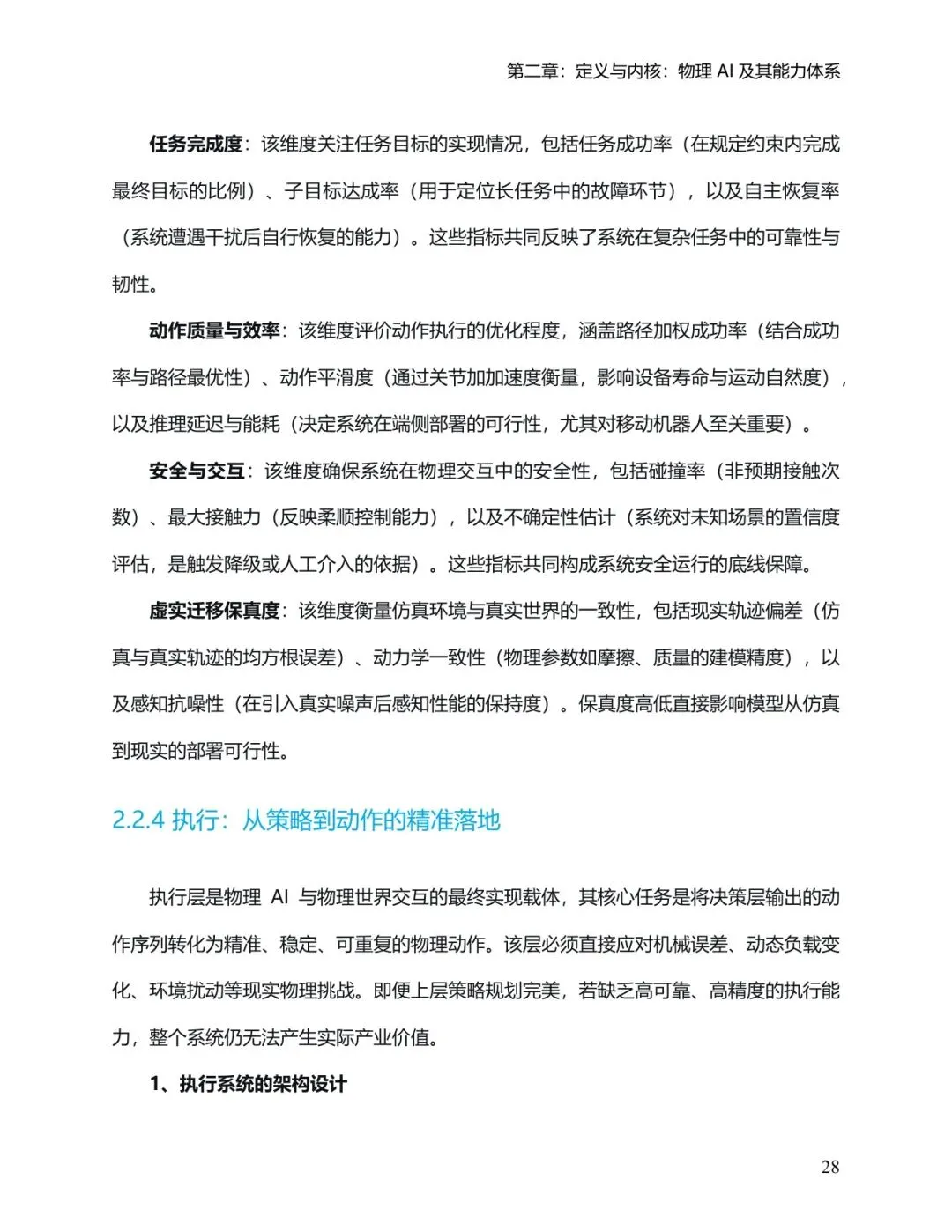 第二章：定义与内核：物理 AI 及其能力体系

任务完成度：该维度关注任务目标的实现情况，包括任务成功率（在规定约束内完成最终目标的比例）、子目标达成率（用于定位长任务中的故障环节），以及自主恢复率（系统遭遇干扰后自行恢复的能力）。这些指标共同反映了系统在复杂任务中的可靠性与韧性。

动作质量与效率：该维度评价动作执行的优化程度，涵盖路径加权成功率（结合成功率与路径最优性）、动作平滑度（通过关节加加速度衡量，影响设备寿命与运动自然度），以及推理延迟与能耗（决定系统在端侧部署的可行性，尤其对移动机器人至关重要）。

安全与交互：该维度确保系统在物理交互中的安全性，包括碰撞率（非预期接触次数）、最大接触力（反映柔顺控制能力），以及不确定性估计（系统对未知场景的置信度评估，是触发降级或人工介入的依据）。这些指标共同构成系统安全运行的底线保障。

虚实迁移保真度：该维度衡量仿真环境与真实世界的一致性，包括现实轨迹偏差（仿真与真实轨迹的均方根误差）、动力学一致性（物理参数如摩擦、质量的建模精度），以及感知抗噪性（在引入真实噪声后感知性能的保持度）。保真度高低直接影响模型从仿真到现实的部署可行性。

2.2.4 执行：从策略到动作的精准落地

执行层是物理 AI 与物理世界交互的最终实现载体，其核心任务是将决策层输出的动作序列转化为精准、稳定、可重复的物理动作。该层必须直接应对机械误差、动态负载变化、环境扰动等现实物理挑战。即便上层策略规划完美，若缺乏高可靠、高精度的执行能力，整个系统仍无法产生实际产业价值。

1、执行系统的架构设计

28